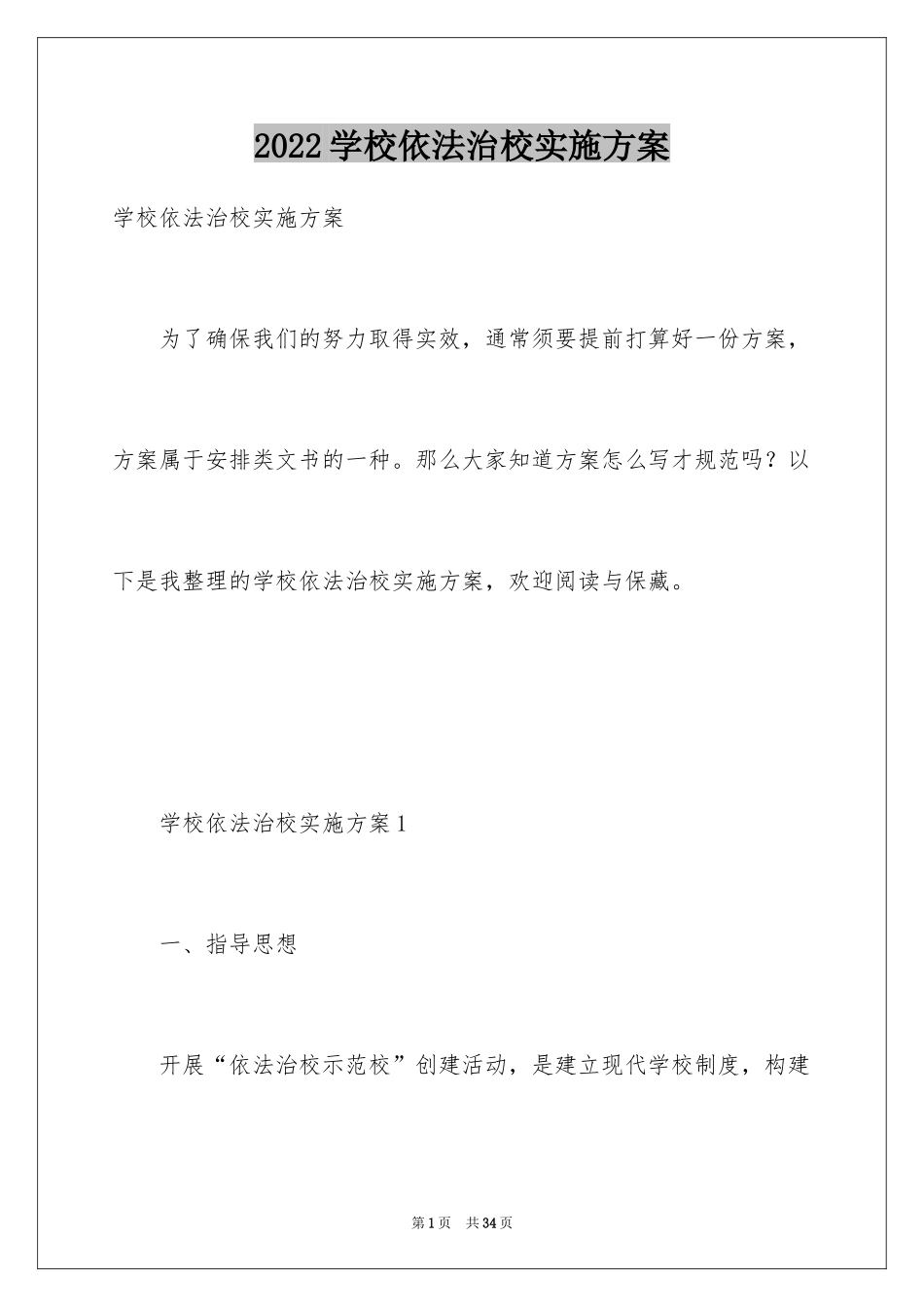 2022学校依法治校实施方案

学校依法治校实施方案

为了确保我们的努力取得实效，通常须要提前打算好一份方案，方案属于安排类文书的一种。那么大家知道方案怎么写才规范吗？以下是我整理的学校依法治校实施方案，欢迎阅读与保藏。

学校依法治校实施方案1

一、指导思想

开展“依法治校示范校”创建活动，是建立现代学校制度，构建

第1页 共34页